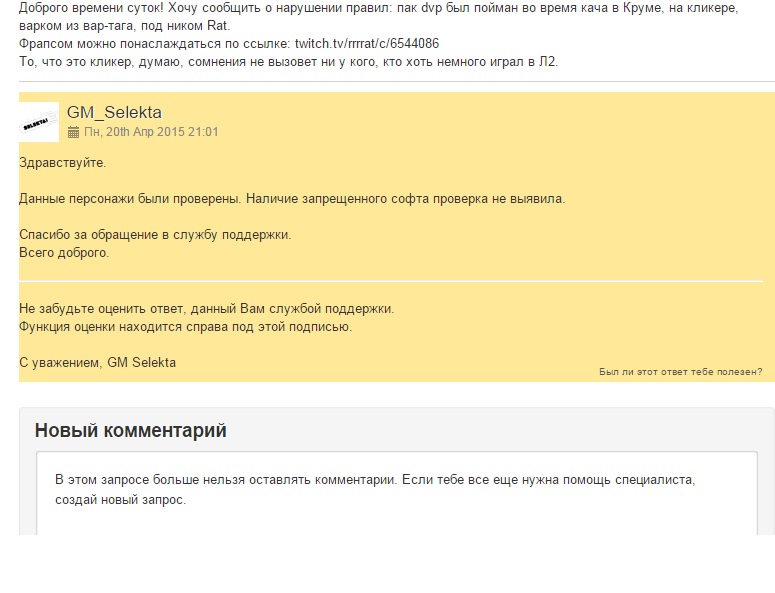 Доброго времени суток! Хочу сообщить о нарушении правил: пак dvp был пойман во время кача в Круме, на кликере, варком из вар-тага, под ником Rat.
Фрапсом можно понаслаждаться по ссылке: twitch.tv/rrrrat/c/6544086
То, что это кликер, думаю, сомнения не вызовет ни у кого, кто хоть немного играл в Л2.

SELEKTA!

GM_Selekta
Пн, 20th Апр 2015 21:01

Здравствуйте.

Данные персонажи были проверены. Наличие запрещенного софта проверка не выявила.

Спасибо за обращение в службу поддержки.
Всего доброго.

Не забудьте оценить ответ, данный Вам службой поддержки.
Функция оценки находится справа под этой подписью.

С уважением, GM Selekta

Был ли этот ответ тебе полезен?

Новый комментарий

В этом запросе больше нельзя оставлять комментарии. Если тебе все еще нужна помощь специалиста, создай новый запрос.